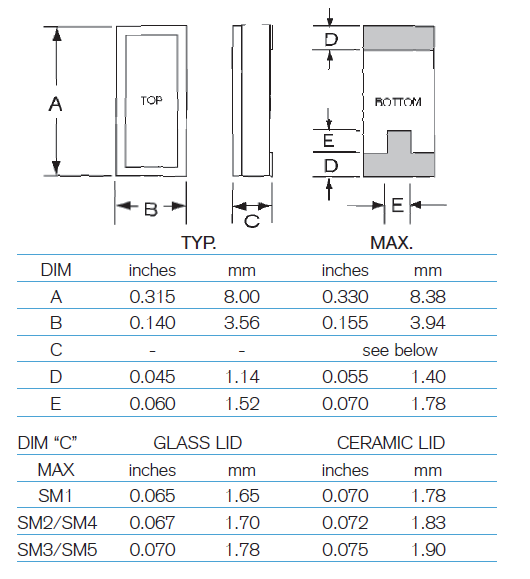 A

TOP

B

C

D

BOTTOM

E

D

E

| | TYP. | | MAX. | |
|---|---|---|---|---|
| DIM | inches | mm | inches | mm |
| A | 0.315 | 8.00 | 0.330 | 8.38 |
| B | 0.140 | 3.56 | 0.155 | 3.94 |
| C | - | - | see below | |
| D | 0.045 | 1.14 | 0.055 | 1.40 |
| E | 0.060 | 1.52 | 0.070 | 1.78 |

| DIM “C” | GLASS LID | | CERAMIC LID | |
|---|---|---|---|---|
| MAX | inches | mm | inches | mm |
| SM1 | 0.065 | 1.65 | 0.070 | 1.78 |
| SM2/SM4 | 0.067 | 1.70 | 0.072 | 1.83 |
| SM3/SM5 | 0.070 | 1.78 | 0.075 | 1.90 |